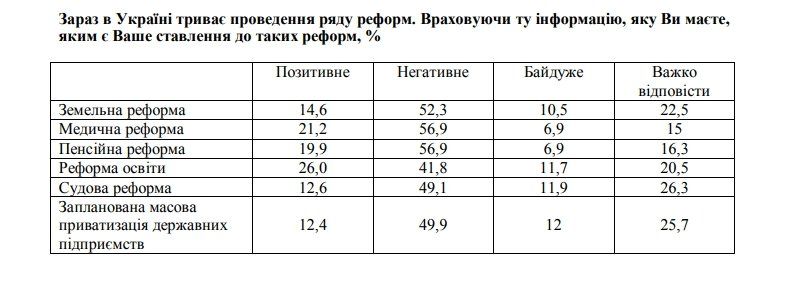 Зараз в Україні триває проведення ряду реформ. Враховуючи ту інформацію, яку Ви маєте, яким є Ваше ставлення до таких реформ, %

| | Позитивне | Негативне | Байдуже | Важко відповісти |
|---|---|---|---|---|
| Земельна реформа | 14,6 | 52,3 | 10,5 | 22,5 |
| Медична реформа | 21,2 | 56,9 | 6,9 | 15 |
| Пенсійна реформа | 19,9 | 56,9 | 6,9 | 16,3 |
| Реформа освіти | 26,0 | 41,8 | 11,7 | 20,5 |
| Судова реформа | 12,6 | 49,1 | 11,9 | 26,3 |
| Запланована масова приватизація державних підприємств | 12,4 | 49,9 | 12 | 25,7 |